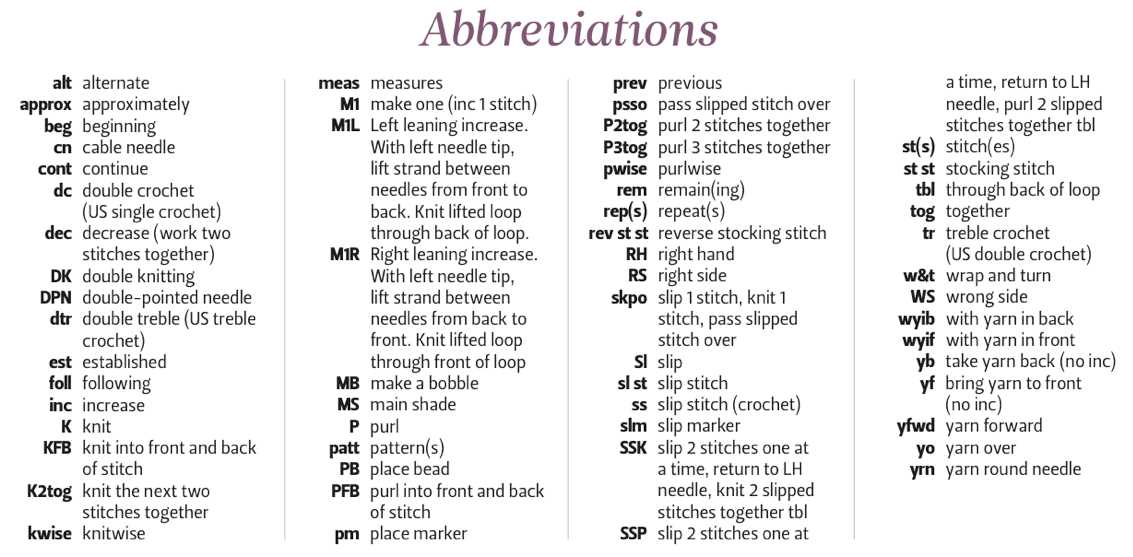 Abbreviations

alt alternate
approx approximately
beg beginning
cn cable needle
cont continue
dc double crochet (US single crochet)
dec decrease (work two stitches together)
DK double knitting
DPN double-pointed needle
dtr double treble (US treble crochet)
est established
foll following
inc increase
K knit
KFB knit into front and back of stitch
K2tog knit the next two stitches together
kwise knitwise

meas measures
M1 make one (inc 1 stitch)
M1L Left leaning increase. With left needle tip, lift strand between needles from front to back. Knit lifted loop through back of loop.
M1R Right leaning increase. With left needle tip, lift strand between needles from back to front. Knit lifted loop through front of loop
MB make a bobble
MS main shade
P purl
patt pattern(s)
PB place bead
PFB purl into front and back of stitch
pm place marker

prev previous
psso pass slipped stitch over
P2tog purl 2 stitches together
P3tog purl 3 stitches together
pwise purlwise
rem remain(ing)
rep(s) repeat(s)
rev st st reverse stocking stitch
RH right hand
RS right side
skpo slip 1 stitch, knit 1 stitch, pass slipped stitch over
Sl slip
sl st slip stitch
ss slip stitch (crochet)
slm slip marker
SSK slip 2 stitches one at a time, return to LH needle, knit 2 slipped stitches together tbl
SSP slip 2 stitches one at a time, return to LH needle, purl 2 slipped stitches together tbl

st(s) stitch(es)
st st stocking stitch
tbl through back of loop
tog together
tr treble crochet (US double crochet)
w&t wrap and turn
WS wrong side
wyib with yarn in back
wyif with yarn in front
yb take yarn back (no inc)
yf bring yarn to front (no inc)
yfwd yarn forward
yo yarn over
yrn yarn round needle